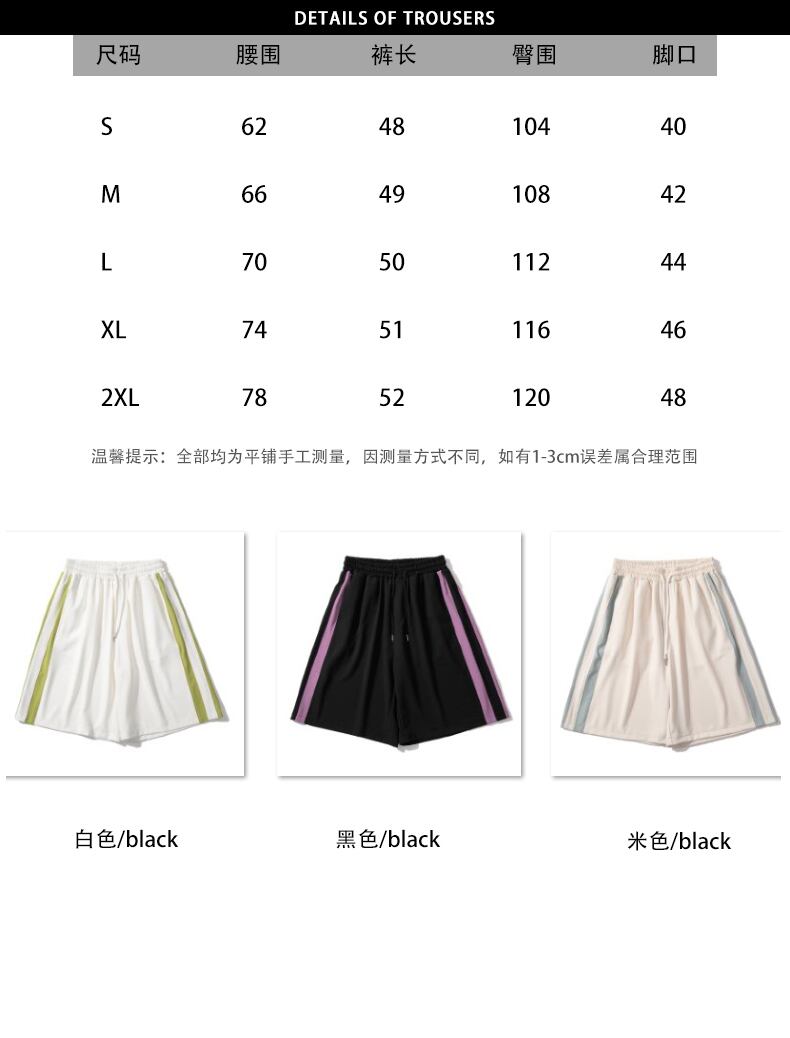 DETAILS OF TROUSERS

| 尺码 | 腰围 | 裤长 | 臀围 | 脚口 |
|---|---|---|---|---|
| S | 62 | 48 | 104 | 40 |
| M | 66 | 49 | 108 | 42 |
| L | 70 | 50 | 112 | 44 |
| XL | 74 | 51 | 116 | 46 |
| 2XL | 78 | 52 | 120 | 48 |

温馨提示：全部均为平铺手工测量，因测量方式不同，如有1-3cm误差属合理范围

白色/black

黑色/black

米色/black